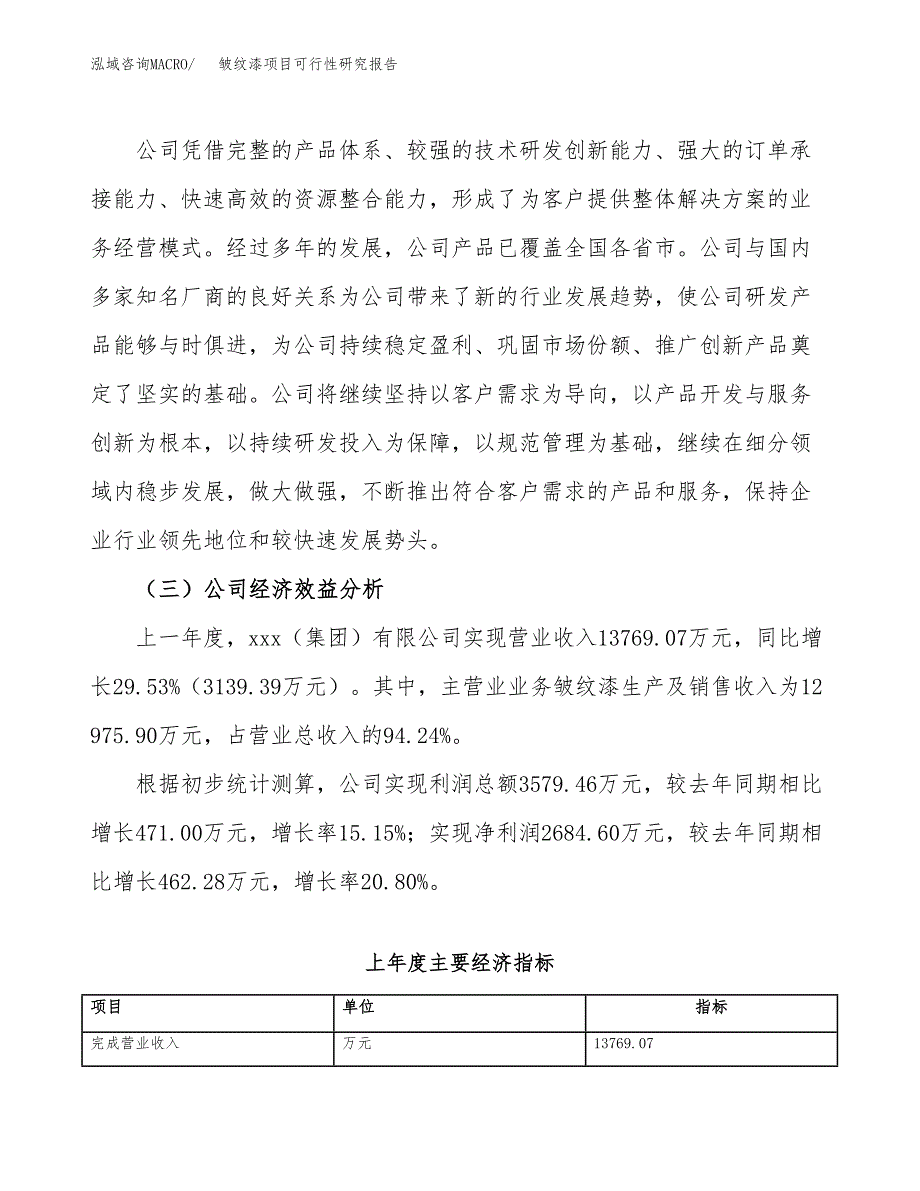 泓域咨询MACRO/ 皱纹漆项目可行性研究报告

公司凭借完整的产品体系、较强的技术研发创新能力、强大的订单承接能力、快速高效的资源整合能力，形成了为客户提供整体解决方案的业务经营模式。经过多年的发展，公司产品已覆盖全国各省市。公司与国内多家知名厂商的良好关系为公司带来了新的行业发展趋势，使公司研发产品能够与时俱进，为公司持续稳定盈利、巩固市场份额、推广创新产品奠定了坚实的基础。公司将继续坚持以客户需求为导向，以产品开发与服务创新为根本，以持续研发投入为保障，以规范管理为基础，继续在细分领域内稳步发展，做大做强，不断推出符合客户需求的产品和服务，保持企业行业领先地位和较快速发展势头。

（三）公司经济效益分析

上一年度，xxx（集团）有限公司实现营业收入13769.07万元，同比增长29.53%（3139.39万元）。其中，主营业业务皱纹漆生产及销售收入为12975.90万元，占营业总收入的94.24%。

根据初步统计测算，公司实现利润总额3579.46万元，较去年同期相比增长471.00万元，增长率15.15%；实现净利润2684.60万元，较去年同期相比增长462.28万元，增长率20.80%。

上年度主要经济指标

| 项目 | 单位 | 指标 |
|---|---|---|
| 完成营业收入 | 万元 | 13769.07 |